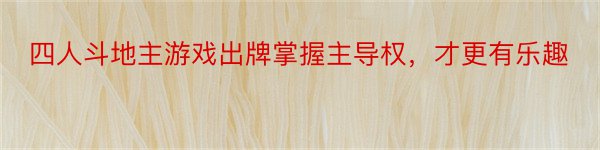 四人斗地主游戏出牌掌握主导权，才更有乐趣